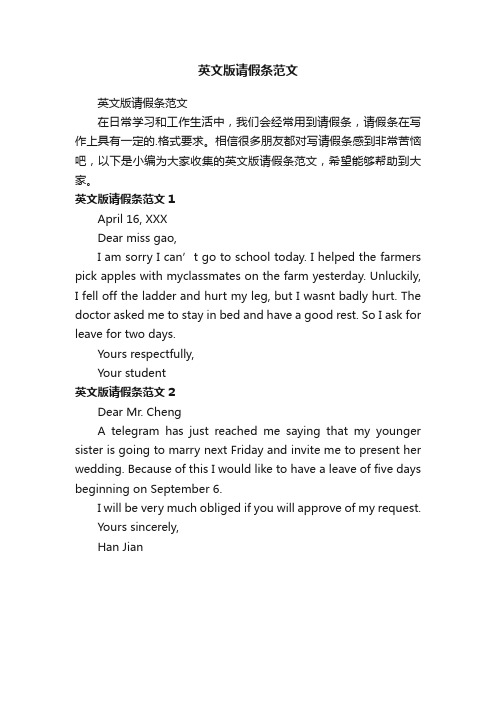 英文版请假条范文

英文版请假条范文

在日常学习和工作生活中，我们会经常用到请假条，请假条在写作上具有一定的.格式要求。相信很多朋友都对写请假条感到非常苦恼吧，以下是小编为大家收集的英文版请假条范文，希望能够帮助到大家。

英文版请假条范文 1

April 16, XXX

Dear miss gao,

I am sorry I can’ t go to school today. I helped the farmers pick apples with myclassmates on the farm yesterday. Unluckily, I fell off the ladder and hurt my leg, but I wasnt badly hurt. The doctor asked me to stay in bed and have a good rest. So I ask for leave for two days.

Yours respectfully,

Your student

英文版请假条范文 2

Dear Mr. Cheng

A telegram has just reached me saying that my younger sister is going to marry next Friday and invite me to present her wedding. Because of this I would like to have a leave of five days beginning on September 6.

I will be very much obliged if you will approve of my request.

Yours sincerely,

Han Jian